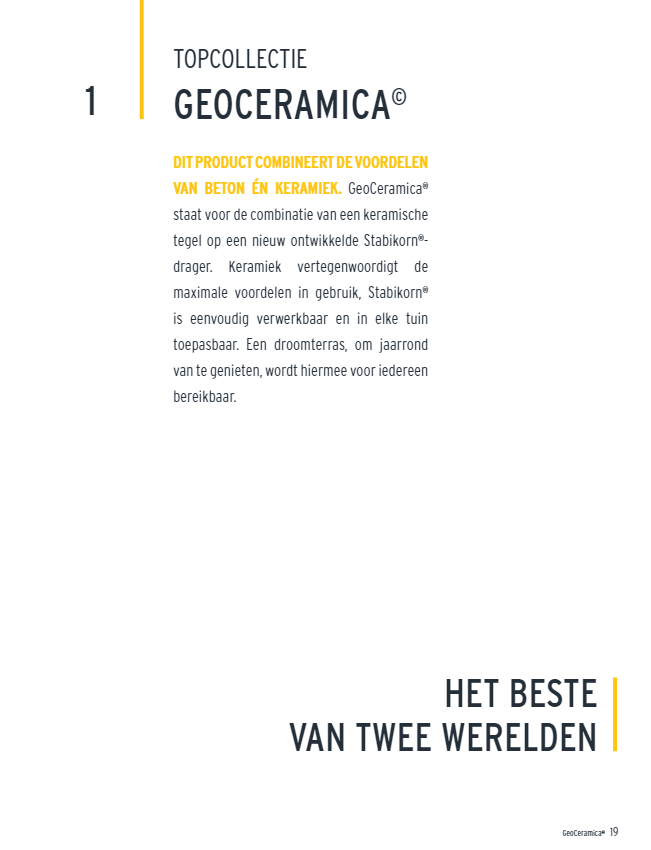 1

TOPCOLLECTIE
GEOCERAMICA©

DIT PRODUCT COMBINEERT DE VOORDELEN VAN BETON ÉN KERAMIEK. GeoCeramica® staat voor de combinatie van een keramische tegel op een nieuw ontwikkelde Stabikorn®-drager. Keramiek vertegenwoordigt de maximale voordelen in gebruik, Stabikorn® is eenvoudig verwerkbaar en in elke tuin toepasbaar. Een droomterras, om jaarrond van te genieten, wordt hiermee voor iedereen bereikbaar.

HET BESTE
VAN TWEE WERELDEN

GeoCeramica® 19